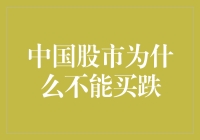 中国股市为什么不能买跌